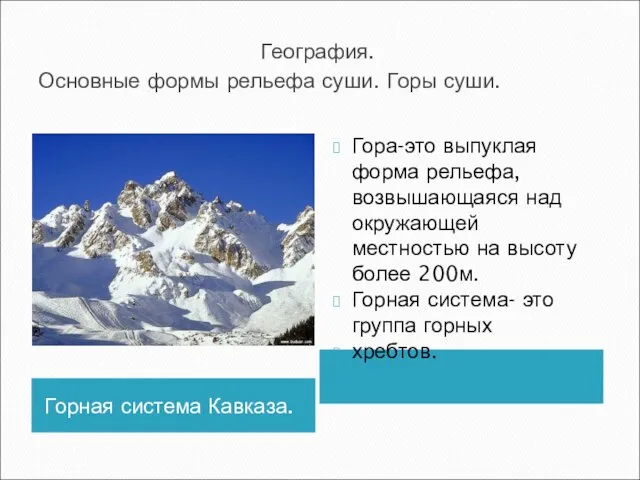 География.
Основные формы рельефа суши. Горы суши.

Гора-это выпуклая форма рельефа, возвышающаяся над окружающей местностью на высоту более 200м.

Горная система- это группа горных хребтов.

Горная система Кавказа.